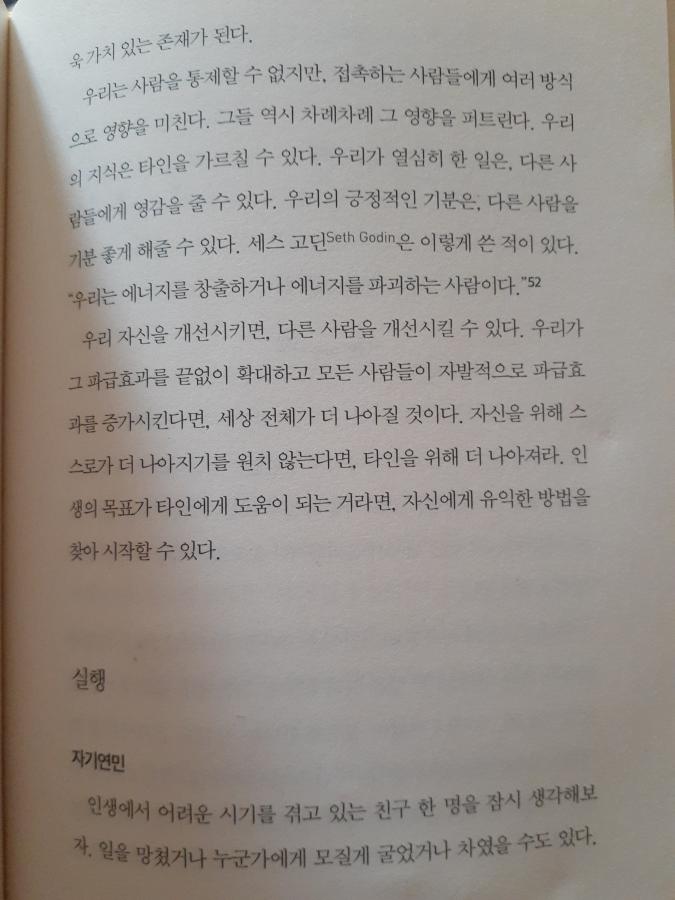 욱 가치 있는 존재가 된다.

우리는 사람을 통제할 수 없지만, 접촉하는 사람들에게 여러 방식으로 영향을 미친다. 그들 역시 차례차례 그 영향을 퍼트린다. 우리의 지식은 타인을 가르칠 수 있다. 우리가 열심히 한 일은, 다른 사람들에게 영감을 줄 수 있다. 우리의 긍정적인 기분은, 다른 사람을 기분 좋게 해줄 수 있다. 세스 고딘Seth Godin은 이렇게 쓴 적이 있다. "우리는 에너지를 창출하거나 에너지를 파괴하는 사람이다."$^{52}$

우리 자신을 개선시키면, 다른 사람을 개선시킬 수 있다. 우리가 그 파급효과를 끝없이 확대하고 모든 사람들이 자발적으로 파급효과를 증가시킨다면, 세상 전체가 더 나아질 것이다. 자신을 위해 스스로가 더 나아지기를 원치 않는다면, 타인을 위해 더 나아져라. 인생의 목표가 타인에게 도움이 되는 거라면, 자신에게 유익한 방법을 찾아 시작할 수 있다.

실행

자기연민

인생에서 어려운 시기를 겪고 있는 친구 한 명을 잠시 생각해보자. 일을 망쳤거나 누군가에게 모질게 굴었거나 차였을 수도 있다.